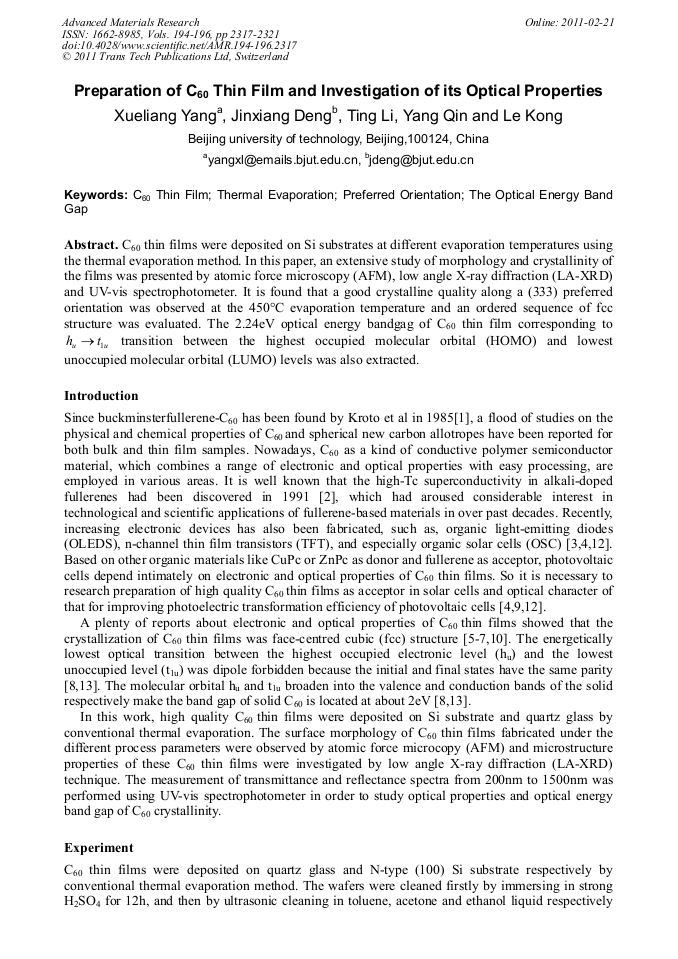 Advanced Materials Research
ISSN: 1662-8985, Vols. 194-196, pp 2317-2321
doi:10.4028/www.scientific.net/AMR.194-196.2317
© 2011 Trans Tech Publications Ltd, Switzerland

Online: 2011-02-21

Preparation of $C_{60}$ Thin Film and Investigation of its Optical Properties

Xueliang Yang$^a$, Jinxiang Deng$^b$, Ting Li, Yang Qin and Le Kong

Beijing university of technology, Beijing,100124, China

$^a$yangxl@emails.bjut.edu.cn, $^b$jdeng@bjut.edu.cn

Keywords: $C_{60}$ Thin Film; Thermal Evaporation; Preferred Orientation; The Optical Energy Band Gap

Abstract. $C_{60}$ thin films were deposited on Si substrates at different evaporation temperatures using the thermal evaporation method. In this paper, an extensive study of morphology and crystallinity of the films was presented by atomic force microscopy (AFM), low angle X-ray diffraction (LA-XRD) and UV-vis spectrophotometer. It is found that a good crystalline quality along a (333) preferred orientation was observed at the 450°C evaporation temperature and an ordered sequence of fcc structure was evaluated. The 2.24eV optical energy bandgag of $C_{60}$ thin film corresponding to $h_u \rightarrow t_{1u}$ transition between the highest occupied molecular orbital (HOMO) and lowest unoccupied molecular orbital (LUMO) levels was also extracted.

Introduction

Since buckminsterfullerene-$C_{60}$ has been found by Kroto et al in 1985[1], a flood of studies on the physical and chemical properties of $C_{60}$ and spherical new carbon allotropes have been reported for both bulk and thin film samples. Nowadays, $C_{60}$ as a kind of conductive polymer semiconductor material, which combines a range of electronic and optical properties with easy processing, are employed in various areas. It is well known that the high-Tc superconductivity in alkali-doped fullerenes had been discovered in 1991 [2], which had aroused considerable interest in technological and scientific applications of fullerene-based materials in over past decades. Recently, increasing electronic devices has also been fabricated, such as, organic light-emitting diodes (OLEDS), n-channel thin film transistors (TFT), and especially organic solar cells (OSC) [3,4,12]. Based on other organic materials like CuPc or ZnPc as donor and fullerene as acceptor, photovoltaic cells depend intimately on electronic and optical properties of $C_{60}$ thin films. So it is necessary to research preparation of high quality $C_{60}$ thin films as acceptor in solar cells and optical character of that for improving photoelectric transformation efficiency of photovoltaic cells [4,9,12].

A plenty of reports about electronic and optical properties of $C_{60}$ thin films showed that the crystallization of $C_{60}$ thin films was face-centred cubic (fcc) structure [5-7,10]. The energetically lowest optical transition between the highest occupied electronic level ($h_u$) and the lowest unoccupied level ($t_{1u}$) was dipole forbidden because the initial and final states have the same parity [8,13]. The molecular orbital $h_u$ and $t_{1u}$ broaden into the valence and conduction bands of the solid respectively make the band gap of solid $C_{60}$ is located at about 2eV [8,13].

In this work, high quality $C_{60}$ thin films were deposited on Si substrate and quartz glass by conventional thermal evaporation. The surface morphology of $C_{60}$ thin films fabricated under the different process parameters were observed by atomic force microcopy (AFM) and microstructure properties of these $C_{60}$ thin films were investigated by low angle X-ray diffraction (LA-XRD) technique. The measurement of transmittance and reflectance spectra from 200nm to 1500nm was performed using UV-vis spectrophotometer in order to study optical properties and optical energy band gap of $C_{60}$ crystallinity.

Experiment

$C_{60}$ thin films were deposited on quartz glass and N-type (100) Si substrate respectively by conventional thermal evaporation method. The wafers were cleaned firstly by immersing in strong $H_2SO_4$ for 12h, and then by ultrasonic cleaning in toluene, acetone and ethanol liquid respectively